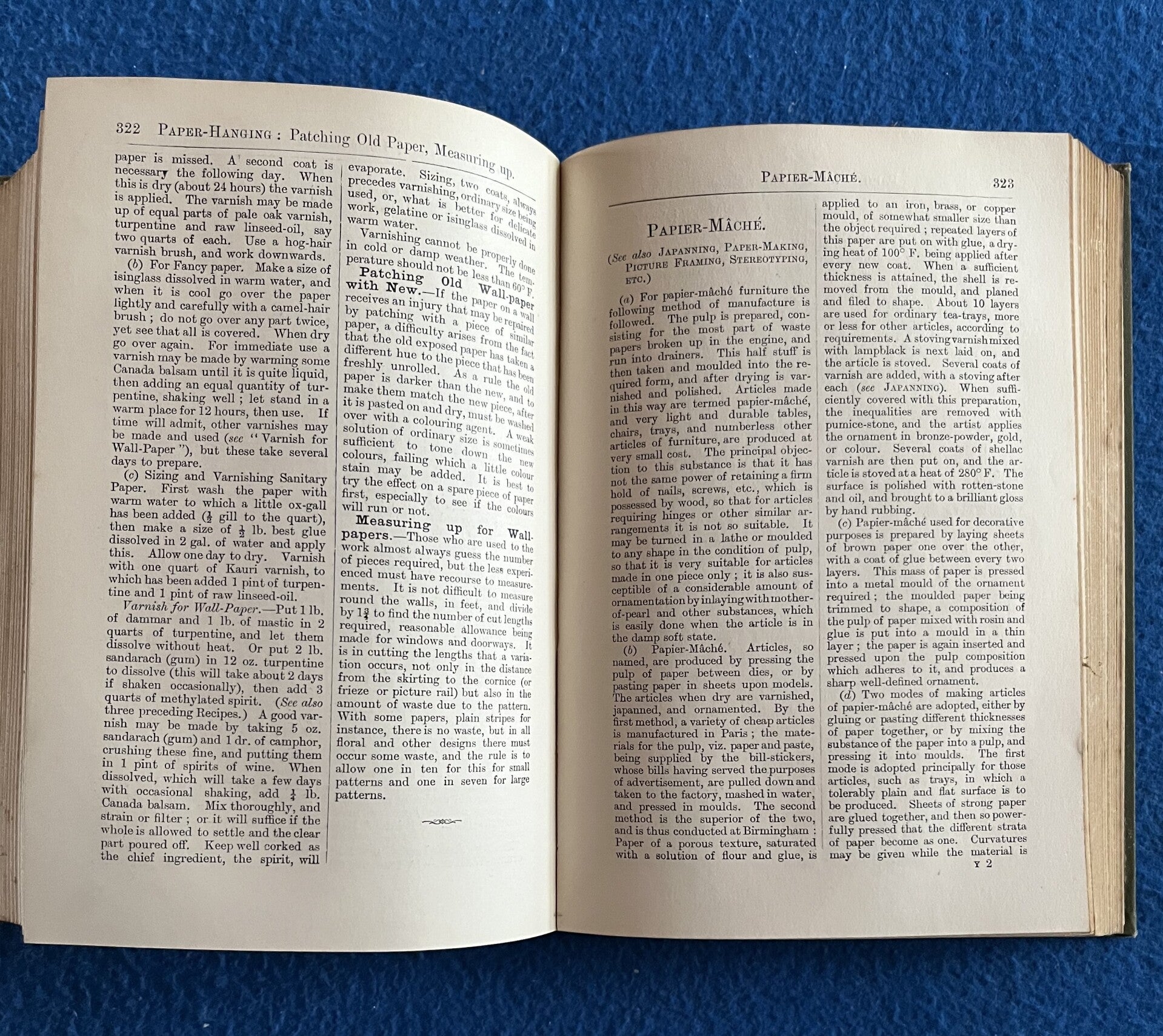 322 PAPER-HANGING: Patching Old Paper, Measuring up.

paper is missed. A second coat is necessary the following day. When this is dry (about 24 hours) the varnish is applied. The varnish may be made up of equal parts of pale oak varnish, turpentine and raw linseed-oil, say two quarts of each. Use a hog-hair varnish brush, and work downwards.

(b) For Fancy paper. Make a size of isinglass dissolved in warm water, and when it is cool go over the paper lightly and carefully with a camel-hair brush; do not go over any part twice, yet see that all is covered. When dry go over again. For immediate use a varnish may be made by warming some Canada balsam until it is quite liquid, then adding an equal quantity of turpentine, shaking well; let stand in a warm place for 12 hours, then use. If time will admit, other varnishes may be made and used (see "Varnish for Wall-Paper"), but these take several days to prepare.

(c) Sizing and Varnishing Sanitary Paper. First wash the paper with warm water to which a little ox-gall has been added ($\frac{1}{2}$ gill to the quart), then make a size of $\frac{1}{2}$ lb. best glue dissolved in 2 gal. of water and apply this. Allow one day to dry. Varnish with one quart of Kauri varnish, to which has been added 1 pint of turpentine and 1 pint of raw linseed-oil.

Varnish for Wall-Paper.—Put 1 lb. of dammar and 1 lb. of mastic in 2 quarts of turpentine, and let them dissolve without heat. Or put 2 lb. sandarach (gum) in 12 oz. turpentine to dissolve (this will take about 2 days if shaken occasionally), then add 3 quarts of methylated spirit. (See also three preceding Recipes.) A good varnish may be made by taking 5 oz. sandarach (gum) and 1 dr. of camphor, crushing these fine, and putting them in 1 pint of spirits of wine. When dissolved, which will take a few days with occasional shaking, add $\frac{1}{4}$ lb. Canada balsam. Mix thoroughly, and strain or filter; or it will suffice if the whole is allowed to settle and the clear part poured off. Keep well corked as the chief ingredient, the spirit, will

evaporate. Sizing, two coats, always precedes varnishing, ordinary size being used, or, what is better for delicate work, gelatine or isinglass dissolved in warm water.

Varnishing cannot be properly done in cold or damp weather. The temperature should not be less than 60° F.

Patching Old Wall-paper with New.—If the paper on a wall receives an injury that may be repaired by patching with a piece of similar paper, a difficulty arises from the fact that the old exposed paper has taken a different hue to the piece that has been freshly unrolled. As a rule the old paper is darker than the new, and to make them match the new piece, after it is pasted on and dry, must be washed over with a colouring agent. A weak solution of ordinary size is sometimes sufficient to tone down the new colours, failing which a little colour stain may be added. It is best to try the effect on a spare piece of paper first, especially to see if the colours will run or not.

Measuring up for Wall-papers.—Those who are used to the work almost always guess the number of pieces required, but the less experienced must have recourse to measurements. It is not difficult to measure round the walls, in feet, and divide by $1\frac{3}{4}$ to find the number of cut lengths required, reasonable allowance being made for windows and doorways. It is in cutting the lengths that a variation occurs, not only in the distance from the skirting to the cornice (or frieze or picture rail) but also in the amount of waste due to the pattern. With some papers, plain stripes for instance, there is no waste, but in all floral and other designs there must occur some waste, and the rule is to allow one in ten for this for small patterns and one in seven for large patterns.

PAPIER-MÂCHÉ. 323

PAPIER-MÂCHÉ.

(See also JAPANNING, PAPER-MAKING, PICTURE FRAMING, STEREOTYPING, ETC.)

(a) For papier-mâché furniture the following method of manufacture is followed. The pulp is prepared, consisting for the most part of waste papers broken up in the engine, and run into drainers. This half stuff is then taken and moulded into the required form, and after drying is varnished and polished. Articles made in this way are termed papier-mâché, and very light and durable tables, chairs, trays, and numberless other articles of furniture, are produced at very small cost. The principal objection to this substance is that it has not the same power of retaining a firm hold of nails, screws, etc., which is possessed by wood, so that for articles requiring hinges or other similar arrangements it is not so suitable. It may be turned in a lathe or moulded to any shape in the condition of pulp, so that it is very suitable for articles made in one piece only; it is also susceptible of a considerable amount of ornamentation by inlaying with mother-of-pearl and other substances, which is easily done when the article is in the damp soft state.

(b) Papier-Mâché. Articles, so named, are produced by pressing the pulp of paper between dies, or by pasting paper in sheets upon models. The articles when dry are varnished, japanned, and ornamented. By the first method, a variety of cheap articles is manufactured in Paris; the materials for the pulp, viz. paper and paste, being supplied by the bill-stickers, whose bills having served the purposes of advertisement, are pulled down and taken to the factory, mashed in water, and pressed in moulds. The second method is the superior of the two, and is thus conducted at Birmingham: Paper of a porous texture, saturated with a solution of flour and glue, is

applied to an iron, brass, or copper mould, of somewhat smaller size than the object required; repeated layers of this paper are put on with glue, a drying heat of 100° F. being applied after every new coat. When a sufficient thickness is attained, the shell is removed from the mould, and planed and filed to shape. About 10 layers are used for ordinary tea-trays, more or less for other articles, according to requirements. A stoving varnish mixed with lampblack is next laid on, and the article is stoved. Several coats of varnish are added, with a stoving after each (see JAPANNING). When sufficiently covered with this preparation, the inequalities are removed with pumice-stone, and the artist applies the ornament in bronze-powder, gold, or colour. Several coats of shellac varnish are then put on, and the article is stoved at a heat of 280° F. The surface is polished with rotten-stone and oil, and brought to a brilliant gloss by hand rubbing.

(c) Papier-mâché used for decorative purposes is prepared by laying sheets of brown paper one over the other, with a coat of glue between every two layers. This mass of paper is pressed into a metal mould of the ornament required; the moulded paper being trimmed to shape, a composition of the pulp of paper mixed with rosin and glue is put into a mould in a thin layer; the paper is again inserted and pressed upon the pulp composition which adheres to it, and produces a sharp well-defined ornament.

(d) Two modes of making articles of papier-mâché are adopted, either by gluing or pasting different thicknesses of paper together, or by mixing the substance of the paper into a pulp, and pressing it into moulds. The first mode is adopted principally for those articles, such as trays, in which a tolerably plain and flat surface is to be produced. Sheets of strong paper are glued together, and then so powerfully pressed that the different strata of paper become as one. Curvatures may be given while the material is

Y 2